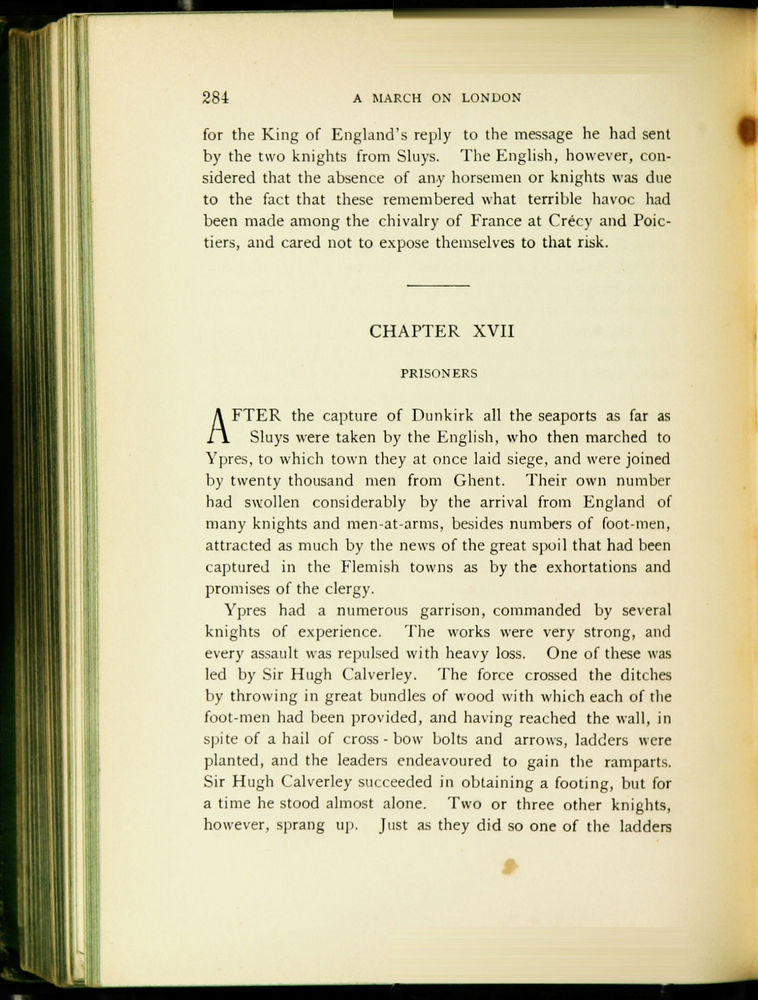 284 A MARCH ON LONDON

for the King of England's reply to the message he had sent by the two knights from Sluys. The English, however, considered that the absence of any horsemen or knights was due to the fact that these remembered what terrible havoc had been made among the chivalry of France at Crécy and Poictiers, and cared not to expose themselves to that risk.

CHAPTER XVII

PRISONERS

AFTER the capture of Dunkirk all the seaports as far as Sluys were taken by the English, who then marched to Ypres, to which town they at once laid siege, and were joined by twenty thousand men from Ghent. Their own number had swollen considerably by the arrival from England of many knights and men-at-arms, besides numbers of foot-men, attracted as much by the news of the great spoil that had been captured in the Flemish towns as by the exhortations and promises of the clergy.

Ypres had a numerous garrison, commanded by several knights of experience. The works were very strong, and every assault was repulsed with heavy loss. One of these was led by Sir Hugh Calverley. The force crossed the ditches by throwing in great bundles of wood with which each of the foot-men had been provided, and having reached the wall, in spite of a hail of cross-bow bolts and arrows, ladders were planted, and the leaders endeavoured to gain the ramparts. Sir Hugh Calverley succeeded in obtaining a footing, but for a time he stood almost alone. Two or three other knights, however, sprang up. Just as they did so one of the ladders